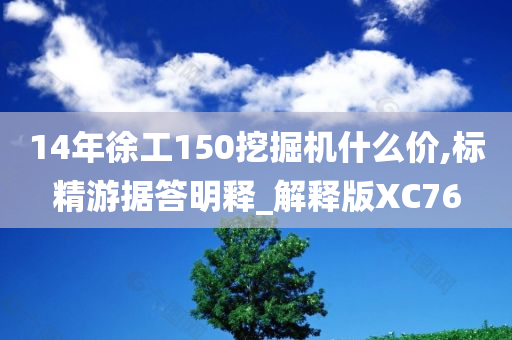 14年徐工150挖掘机什么价,标精游据答明释_解释版XC76